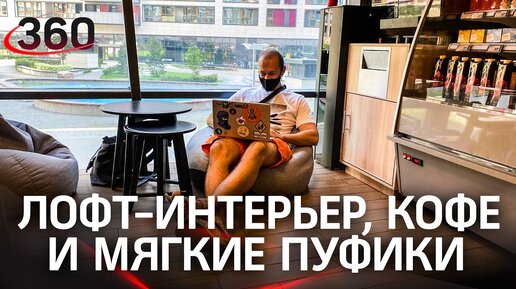 360

ЛОФТ-ИНТЕРЬЕР, КОФЕ И МЯГКИЕ ПУФИКИ